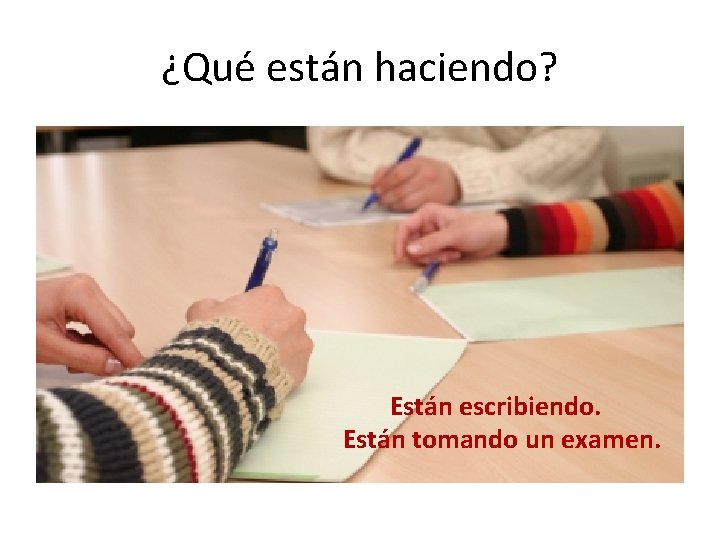 ¿Qué están haciendo?

Están escribiendo.
Están tomando un examen.